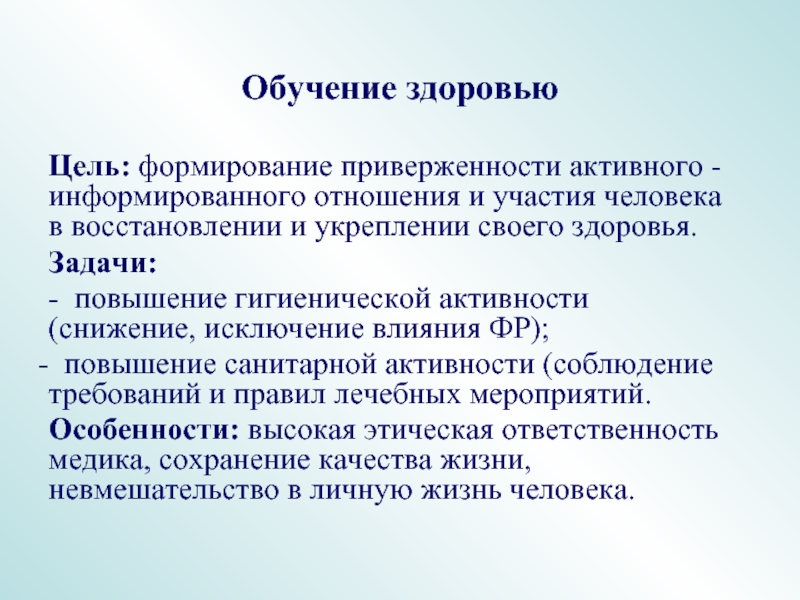 Обучение здоровью

Цель: формирование приверженности активного - информированного отношения и участия человека в восстановлении и укреплении своего здоровья.

Задачи:

- повышение гигиенической активности (снижение, исключение влияния ФР);

- повышение санитарной активности (соблюдение требований и правил лечебных мероприятий.

Особенности: высокая этическая ответственность медика, сохранение качества жизни, невмешательство в личную жизнь человека.